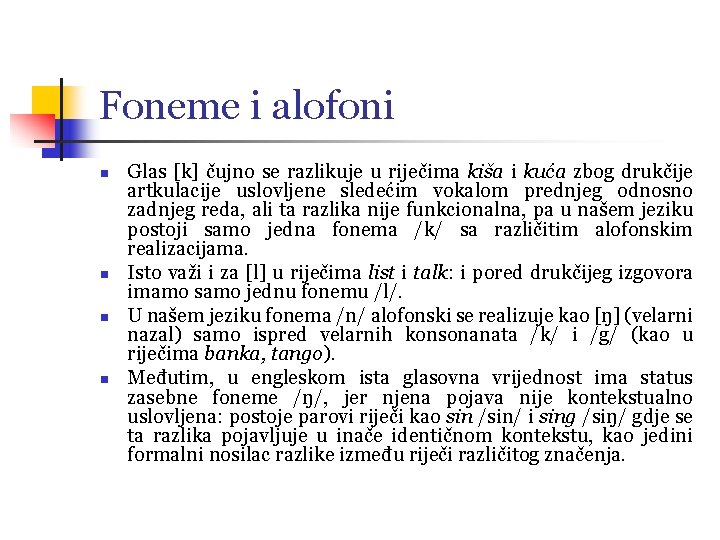 Foneme i alofoni

Glas [k] čujno se razlikuje u riječima kiša i kuća zbog drukčije artkulacije uslovljene sledećim vokalom prednjeg odnosno zadnjeg reda, ali ta razlika nije funkcionalna, pa u našem jeziku postoji samo jedna fonema /k/ sa različitim alofonskim realizacijama.

Isto važi i za [l] u riječima list i talk: i pored drukčijeg izgovora imamo samo jednu fonemu /l/.

U našem jeziku fonema /n/ alofonski se realizuje kao [ŋ] (velarni nazal) samo ispred velarnih konsonanata /k/ i /g/ (kao u riječima banka, tango).

Međutim, u engleskom ista glasovna vrijednost ima status zasebne foneme /ŋ/, jer njena pojava nije kontekstualno uslovljena: postoje parovi riječi kao sin /sin/ i sing /siŋ/ gdje se ta razlika pojavljuje u inače identičnom kontekstu, kao jedini formalni nosilac razlike između riječi različitog značenja.